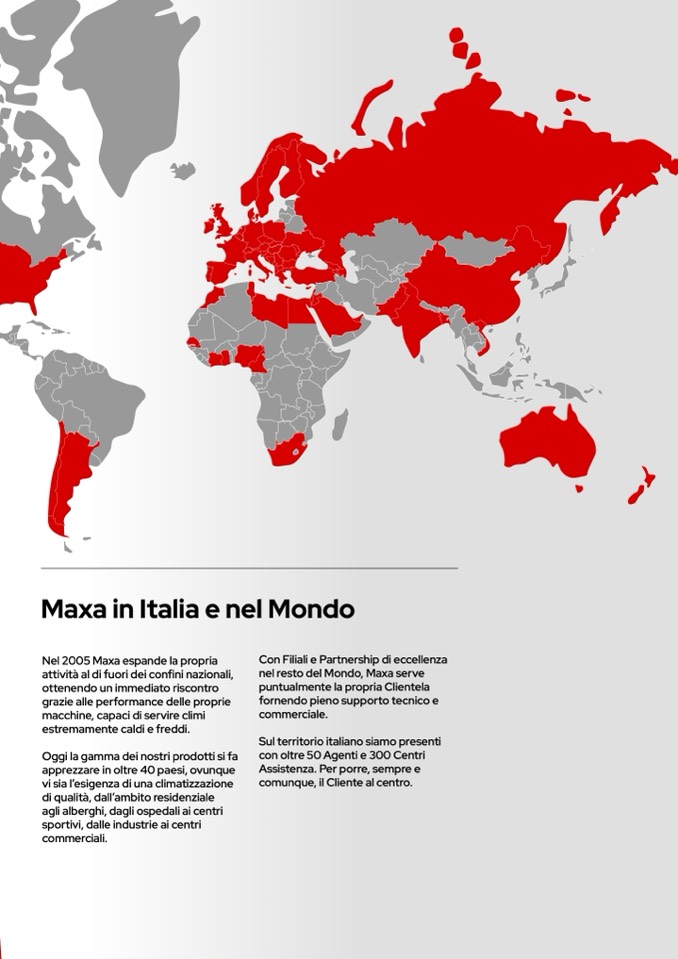 Maxa in Italia e nel Mondo

Nel 2005 Maxa espande la propria attività al di fuori dei confini nazionali, ottenendo un immediato riscontro grazie alle performance delle proprie macchine, capaci di servire climi estremamente caldi e freddi.

Oggi la gamma dei nostri prodotti si fa apprezzare in oltre 40 paesi, ovunque vi sia l'esigenza di una climatizzazione di qualità, dall'ambito residenziale agli alberghi, dagli ospedali ai centri sportivi, dalle industrie ai centri commerciali.

Con Filiali e Partnership di eccellenza nel resto del Mondo, Maxa serve puntualmente la propria Clientela fornendo pieno supporto tecnico e commerciale.

Sul territorio italiano siamo presenti con oltre 50 Agenti e 300 Centri Assistenza. Per porre, sempre e comunque, il Cliente al centro.